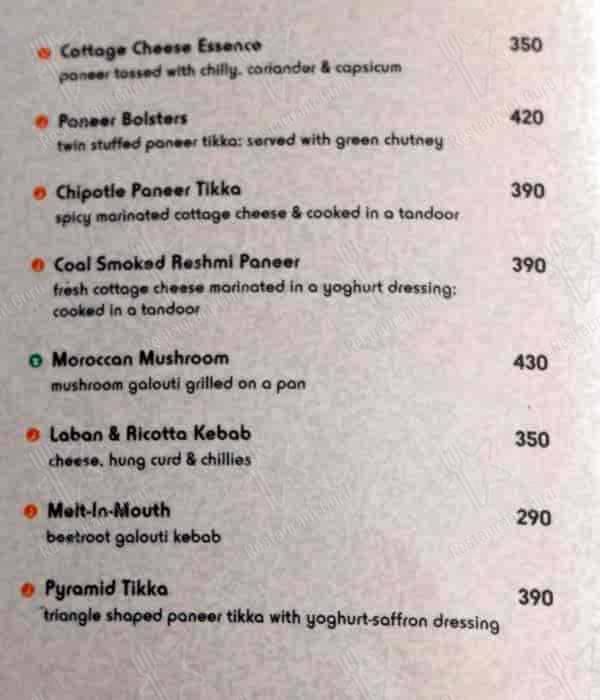 Cottage Cheese Essence 350
paneer tossed with chilly, coriander & capsicum

Paneer Bolsters 420
twin stuffed paneer tikka: served with green chutney

Chipotle Paneer Tikka 390
spicy marinated cottage cheese & cooked in a tandoor

Coal Smoked Reshmi Paneer 390
fresh cottage cheese marinated in a yoghurt dressing: cooked in a tandoor

Moroccan Mushroom 430
mushroom galouti grilled on a pan

Laban & Ricotta Kebab 350
cheese, hung curd & chillies

Melt-In-Mouth 290
beetroot galouti kebab

Pyramid Tikka 390
triangle shaped paneer tikka with yoghurt-saffron dressing